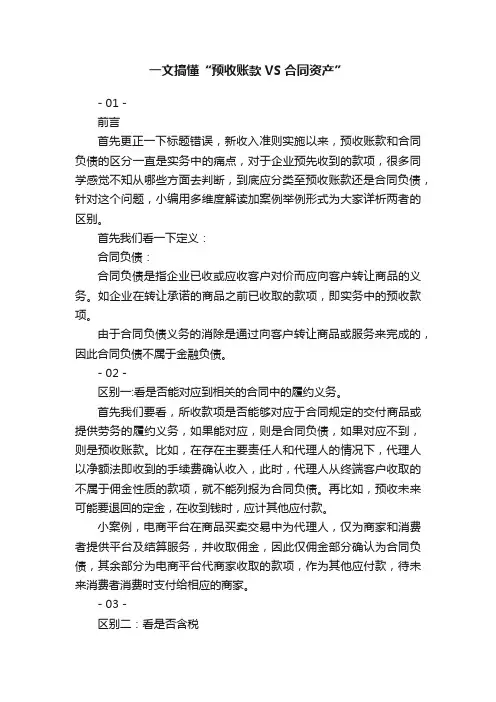 一文搞懂“预收账款 VS 合同资产”

- 01 -

前言

首先更正一下标题错误，新收入准则实施以来，预收账款和合同负债的区分一直是实务中的痛点，对于企业预先收到的款项，很多同学感觉不知从哪些方面去判断，到底应分类至预收账款还是合同负债，针对这个问题，小编用多维度解读加案例举例形式为大家详析两者的区别。

首先我们看一下定义：

合同负债：

合同负债是指企业已收或应收客户对价而应向客户转让商品的义务。如企业在转让承诺的商品之前已收取的款项，即实务中的预收款项。

由于合同负债义务的消除是通过向客户转让商品或服务来完成的，因此合同负债不属于金融负债。

- 02 -

区别一:看是否能对应到相关的合同中的履约义务。

首先我们要看，所收款项是否能够对应于合同规定的交付商品或提供劳务的履约义务，如果能对应，则是合同负债，如果对应不到，则是预收账款。比如，在存在主要责任人和代理人的情况下，代理人以净额法即收到的手续费确认收入，此时，代理人从终端客户收取的不属于佣金性质的款项，就不能列报为合同负债。再比如，预收未来可能要退回的定金，在收到钱时，应计其他应付款。

小案例，电商平台在商品买卖交易中为代理人，仅为商家和消费者提供平台及结算服务，并收取佣金，因此仅佣金部分确认为合同负债，其余部分为电商平台代商家收取的款项，作为其他应付款，待未来消费者消费时支付给相应的商家。

- 03 -

区别二：看是否含税